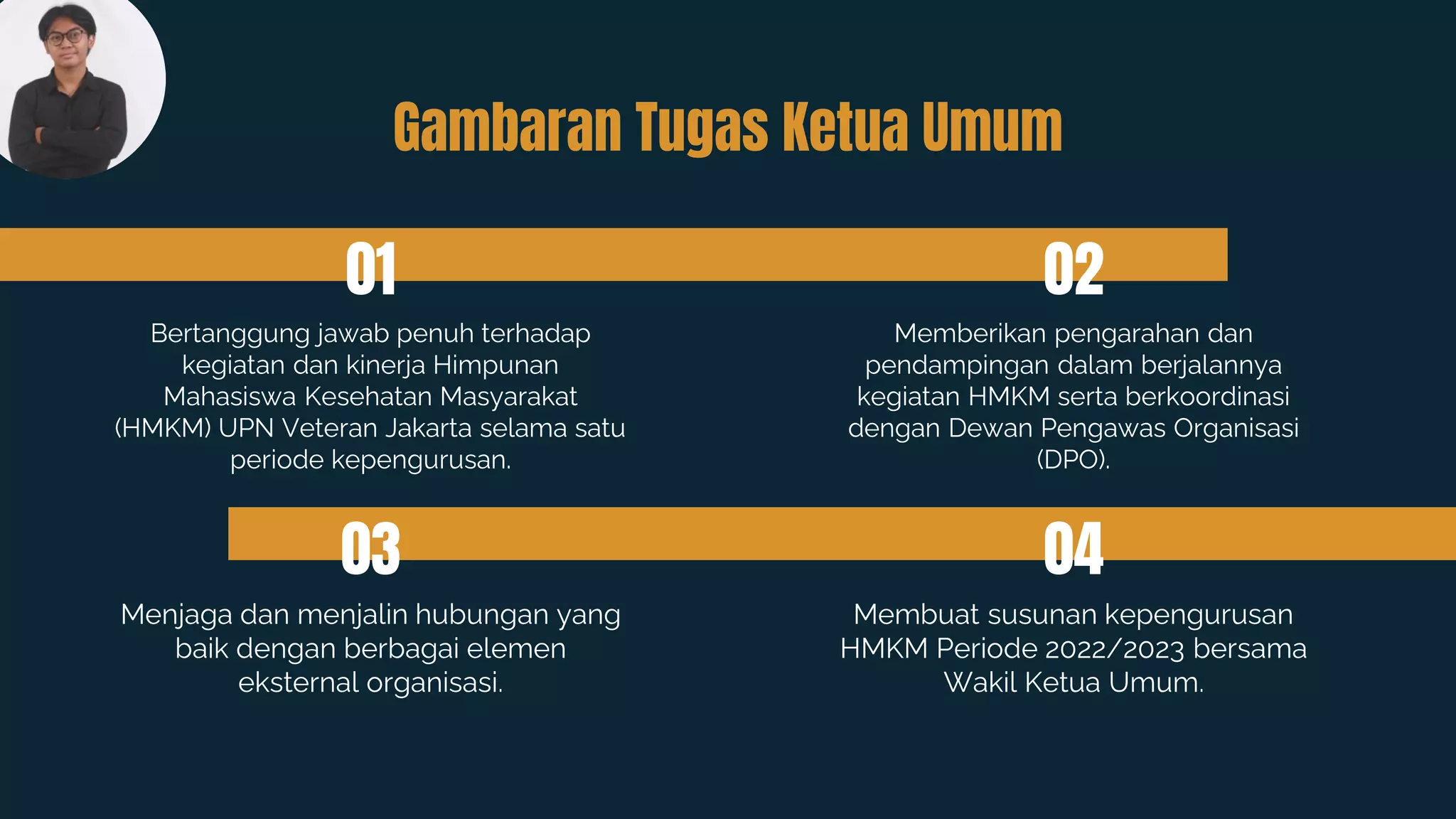 Gambaran Tugas Ketua Umum

01

Bertanggung jawab penuh terhadap kegiatan dan kinerja Himpunan Mahasiswa Kesehatan Masyarakat (HMKM) UPN Veteran Jakarta selama satu periode kepengurusan.

02

Memberikan pengarahan dan pendampingan dalam berjalannya kegiatan HMKM serta berkoordinasi dengan Dewan Pengawas Organisasi (DPO).

03

Menjaga dan menjalin hubungan yang baik dengan berbagai elemen eksternal organisasi.

04

Membuat susunan kepengurusan HMKM Periode 2022/2023 bersama Wakil Ketua Umum.